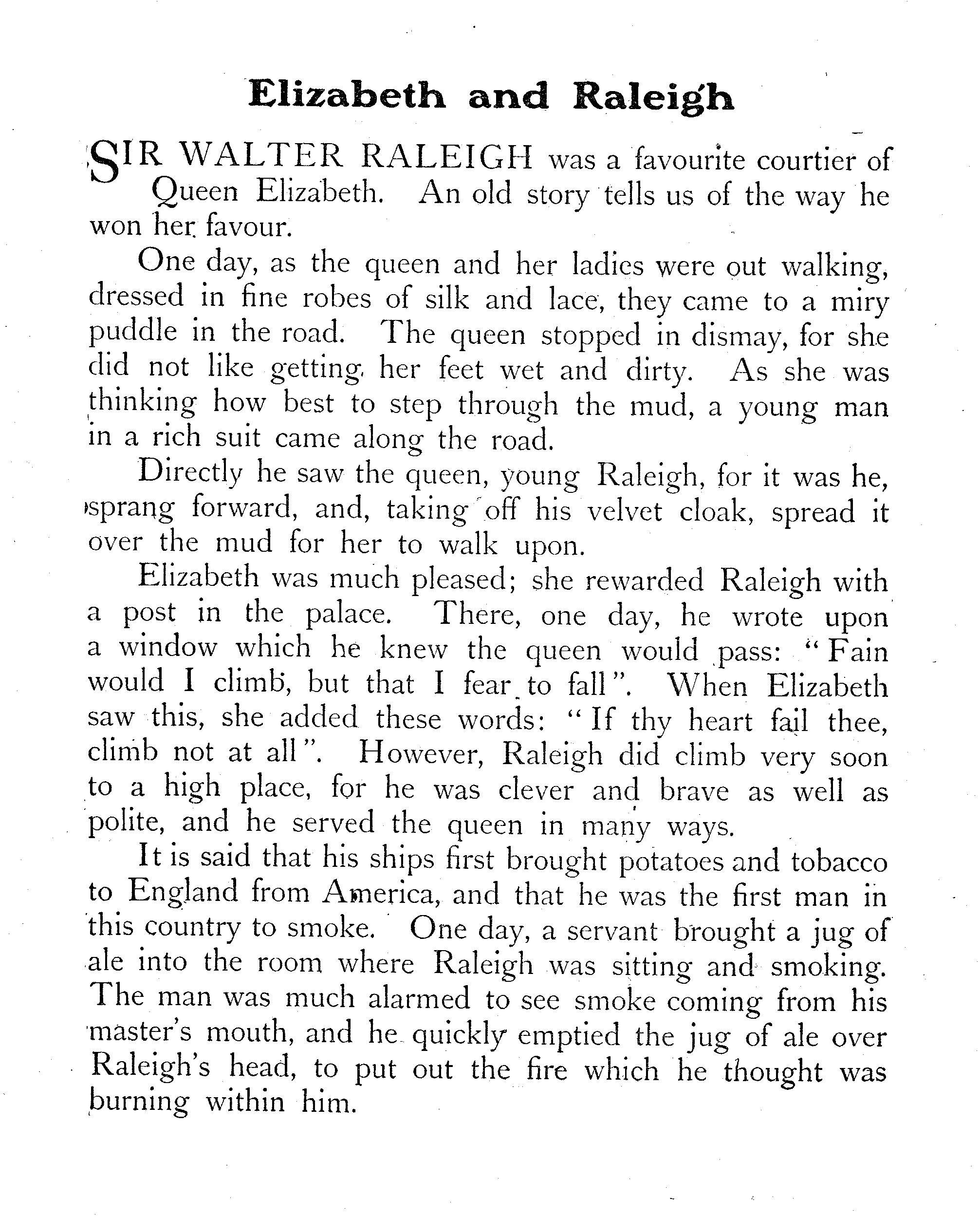 Elizabeth and Raleigh

SIR WALTER RALEIGH was a favourite courtier of Queen Elizabeth. An old story tells us of the way he won her favour.

One day, as the queen and her ladies were out walking, dressed in fine robes of silk and lace, they came to a miry puddle in the road. The queen stopped in dismay, for she did not like getting her feet wet and dirty. As she was thinking how best to step through the mud, a young man in a rich suit came along the road.

Directly he saw the queen, young Raleigh, for it was he, sprang forward, and, taking off his velvet cloak, spread it over the mud for her to walk upon.

Elizabeth was much pleased; she rewarded Raleigh with a post in the palace. There, one day, he wrote upon a window which he knew the queen would pass: "Fain would I climb, but that I fear to fall". When Elizabeth saw this, she added these words: "If thy heart fail thee, climb not at all". However, Raleigh did climb very soon to a high place, for he was clever and brave as well as polite, and he served the queen in many ways.

It is said that his ships first brought potatoes and tobacco to England from America, and that he was the first man in this country to smoke. One day, a servant brought a jug of ale into the room where Raleigh was sitting and smoking. The man was much alarmed to see smoke coming from his master's mouth, and he quickly emptied the jug of ale over Raleigh's head, to put out the fire which he thought was burning within him.